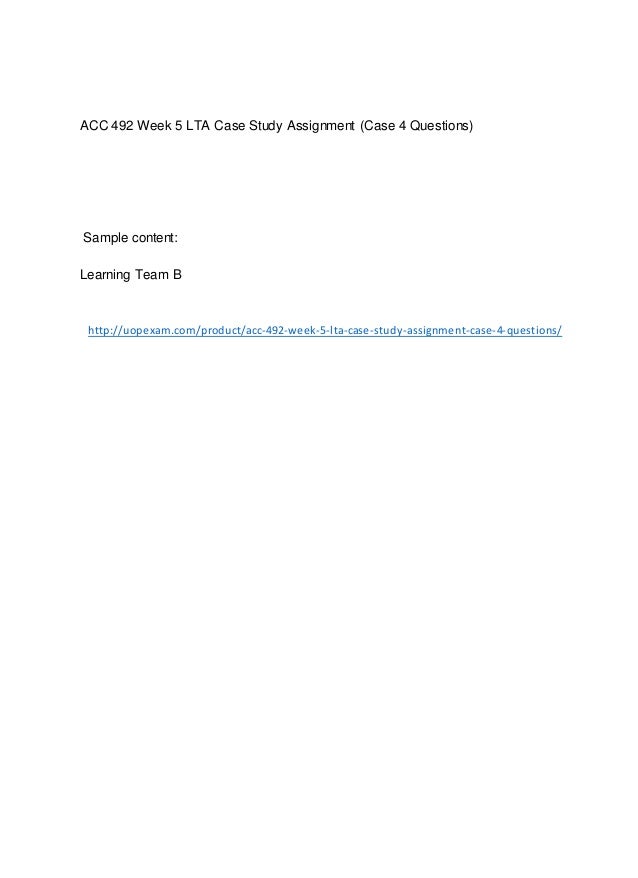 ACC 492 Week 5 LTA Case Study Assignment (Case 4 Questions)

Sample content:

Learning Team B

http://uopexam.com/product/acc-492-week-5-lta-case-study-assignment-case-4-questions/